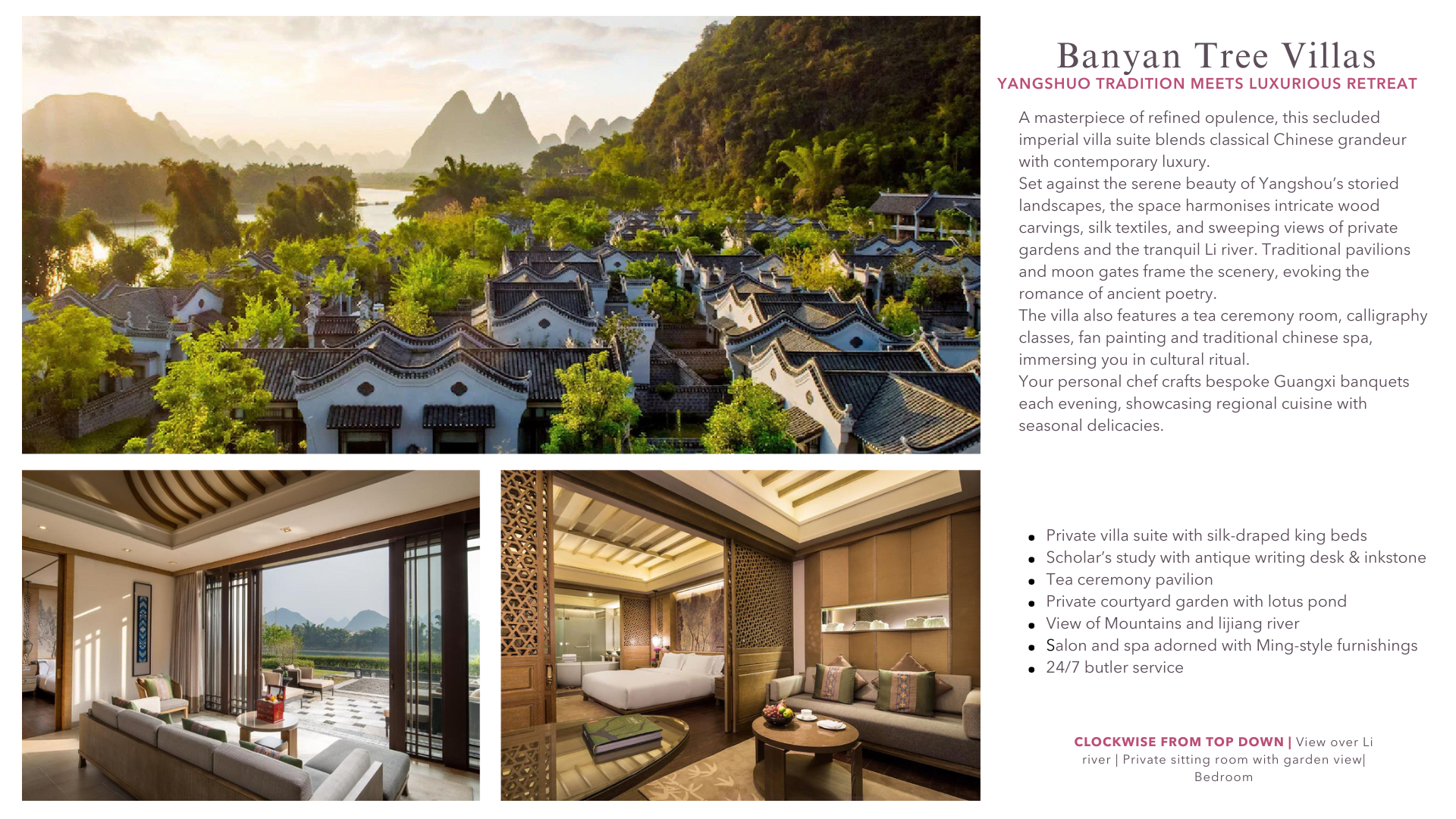 Banyan Tree Villas
YANGSHUO TRADITION MEETS LUXURIOUS RETREAT

A masterpiece of refined opulence, this secluded imperial villa suite blends classical Chinese grandeur with contemporary luxury.

Set against the serene beauty of Yangshou's storied landscapes, the space harmonises intricate wood carvings, silk textiles, and sweeping views of private gardens and the tranquil Li river. Traditional pavilions and moon gates frame the scenery, evoking the romance of ancient poetry.

The villa also features a tea ceremony room, calligraphy classes, fan painting and traditional chinese spa, immersing you in cultural ritual.

Your personal chef crafts bespoke Guangxi banquets each evening, showcasing regional cuisine with seasonal delicacies.

• Private villa suite with silk-draped king beds
• Scholar's study with antique writing desk & inkstone
• Tea ceremony pavilion
• Private courtyard garden with lotus pond
• View of Mountains and lijiang river
• Salon and spa adorned with Ming-style furnishings
• 24/7 butler service

CLOCKWISE FROM TOP DOWN | View over Li river | Private sitting room with garden view| Bedroom